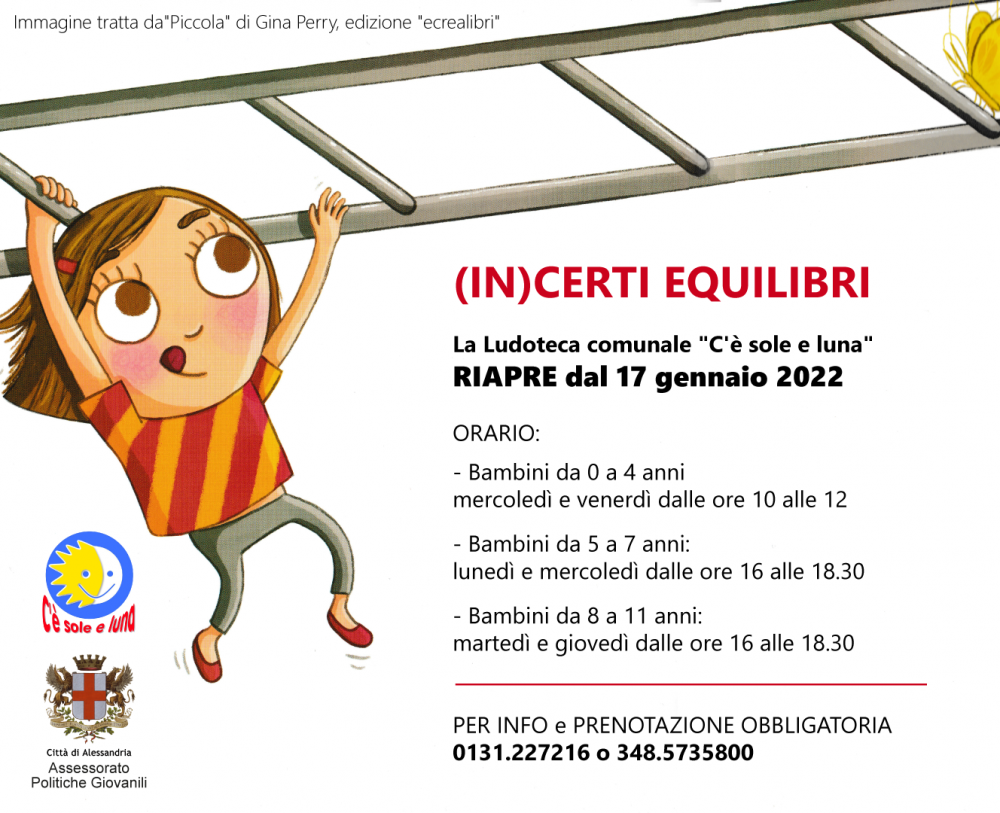 Immagine tratta da"Piccola" di Gina Perry, edizione "ecrealibri"

(IN)CERTI EQUILIBRI

La Ludoteca comunale "C'è sole e luna"
RIAPRE dal 17 gennaio 2022

ORARIO:

- Bambini da 0 a 4 anni
mercoledì e venerdì dalle ore 10 alle 12

- Bambini da 5 a 7 anni:
lunedì e mercoledì dalle ore 16 alle 18.30

- Bambini da 8 a 11 anni:
martedì e giovedì dalle ore 16 alle 18.30

PER INFO e PRENOTAZIONE OBBLIGATORIA
0131.227216 o 348.5735800

C'è sole e luna

Città di Alessandria
Assessorato
Politiche Giovanili